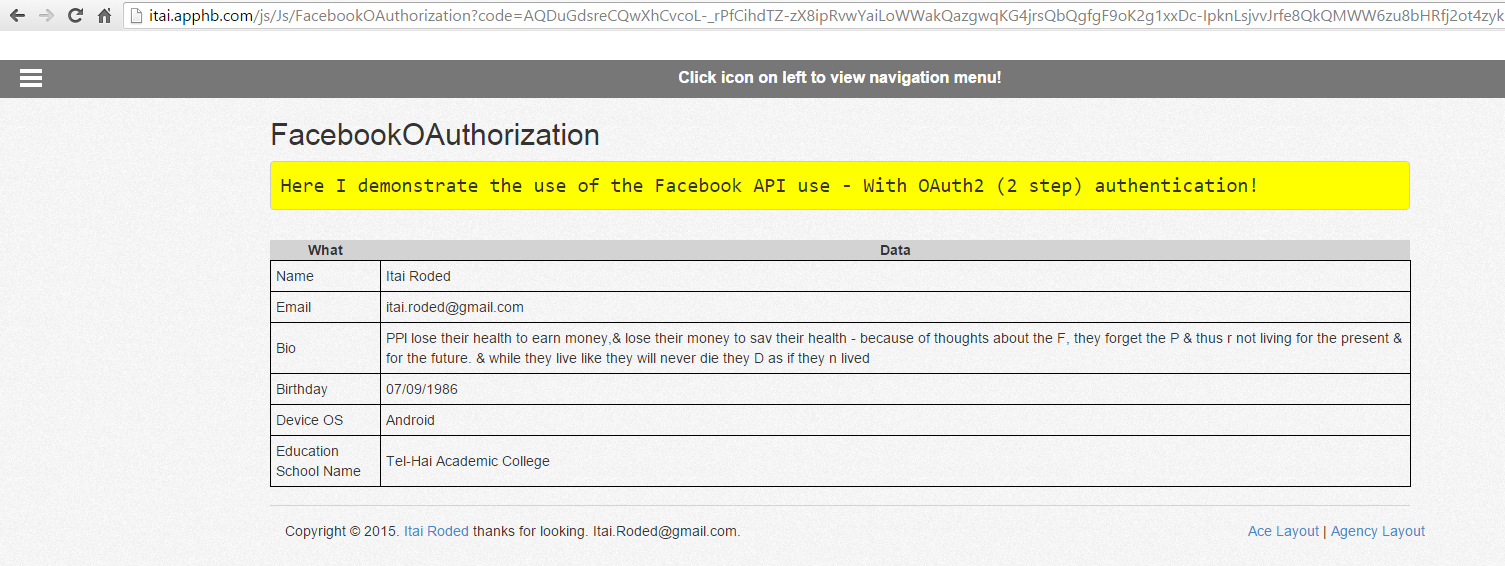 itai.apphb.com/js/Js/FacebookOAuthorization?code=AQDuGdsreCQwXhCvcoL-_rPfCihdTZ-zX8ipRvwYaiLoWWakQazgwqKG4jrsQbQgfgF9oK2g1xxDc-IpknLsjvvJrfe8QkQMWW6zu8bHRfj2ot4zyk

Click icon on left to view navigation menu!

FacebookOAuthorization

Here I demonstrate the use of the Facebook API use - With OAuth2 (2 step) authentication!

| What | Data |
|---|---|
| Name | Itai Roded |
| Email | itai.roded@gmail.com |
| Bio | PPl lose their health to earn money,& lose their money to sav their health - because of thoughts about the F, they forget the P & thus r not living for the present & for the future. & while they live like they will never die they D as if they n lived |
| Birthday | 07/09/1986 |
| Device OS | Android |
| Education School Name | Tel-Hai Academic College |

Copyright © 2015. Itai Roded thanks for looking. Itai.Roded@gmail.com.

Ace Layout | Agency Layout